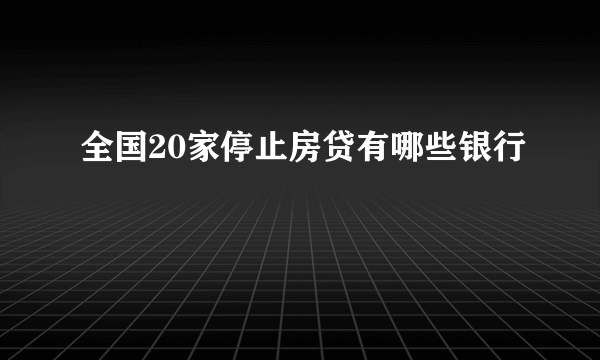 全国20家停止房贷有哪些银行